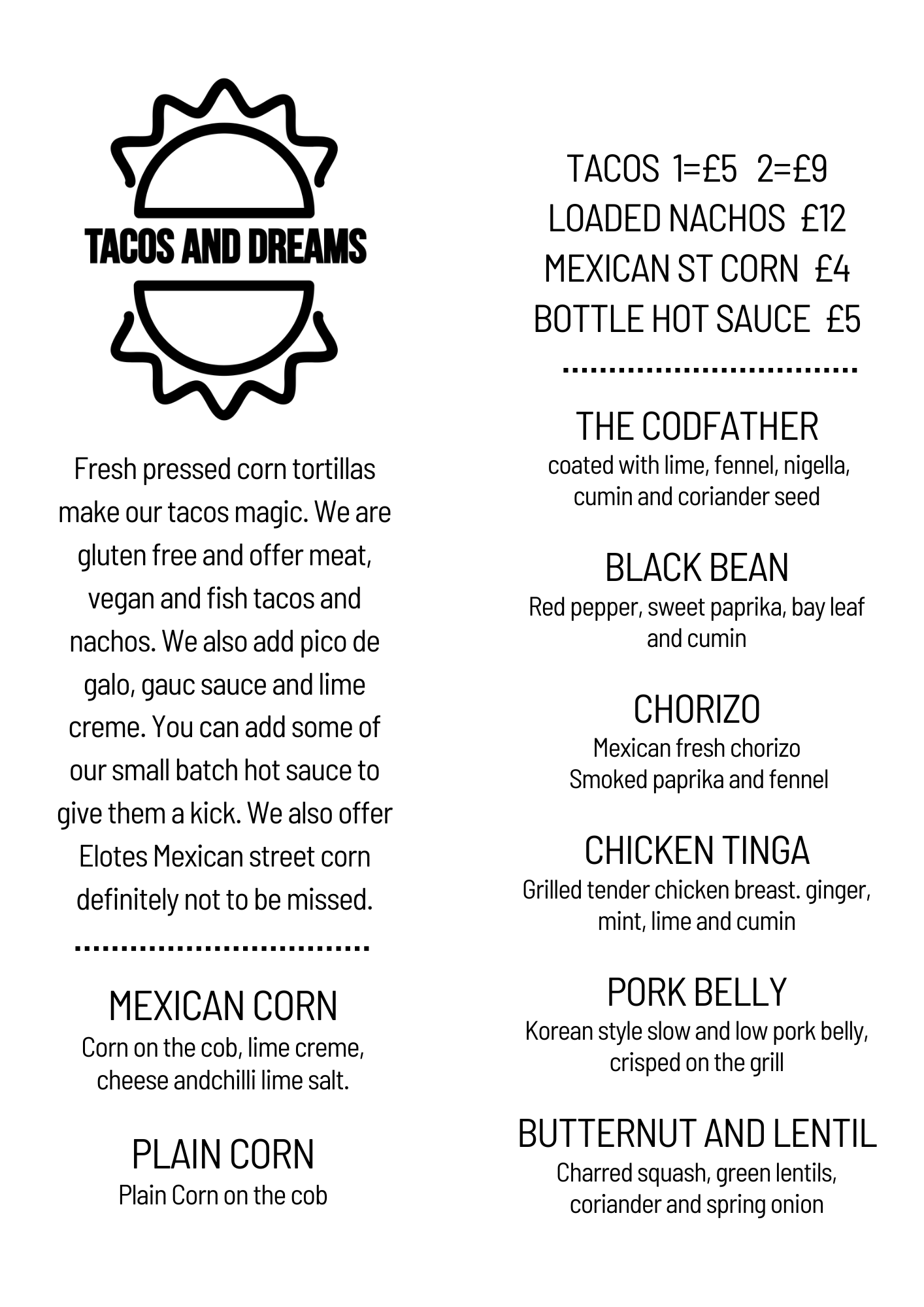 TACOS AND DREAMS

Fresh pressed corn tortillas make our tacos magic. We are gluten free and offer meat, vegan and fish tacos and nachos. We also add pico de galo, gauc sauce and lime creme. You can add some of our small batch hot sauce to give them a kick. We also offer Elotes Mexican street corn definitely not to be missed.

MEXICAN CORN
Corn on the cob, lime creme, cheese andchilli lime salt.

PLAIN CORN
Plain Corn on the cob

TACOS 1=£5 2=£9
LOADED NACHOS £12
MEXICAN ST CORN £4
BOTTLE HOT SAUCE £5

THE CODFATHER
coated with lime, fennel, nigella, cumin and coriander seed

BLACK BEAN
Red pepper, sweet paprika, bay leaf and cumin

CHORIZO
Mexican fresh chorizo
Smoked paprika and fennel

CHICKEN TINGA
Grilled tender chicken breast. ginger, mint, lime and cumin

PORK BELLY
Korean style slow and low pork belly, crisped on the grill

BUTTERNUT AND LENTIL
Charred squash, green lentils, coriander and spring onion